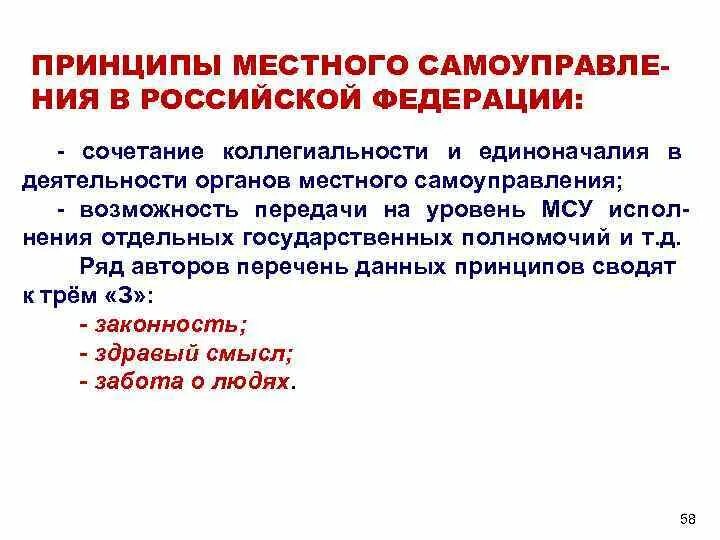 ПРИНЦИПЫ МЕСТНОГО САМОУПРАВЛЕНИЯ В РОССИЙСКОЙ ФЕДЕРАЦИИ:

- сочетание коллегиальности и единоначалия в деятельности органов местного самоуправления;

- возможность передачи на уровень МСУ исполнения отдельных государственных полномочий и т.д.

Ряд авторов перечень данных принципов сводят к трём «З»:

- законность;

- здравый смысл;

- забота о людях.

58